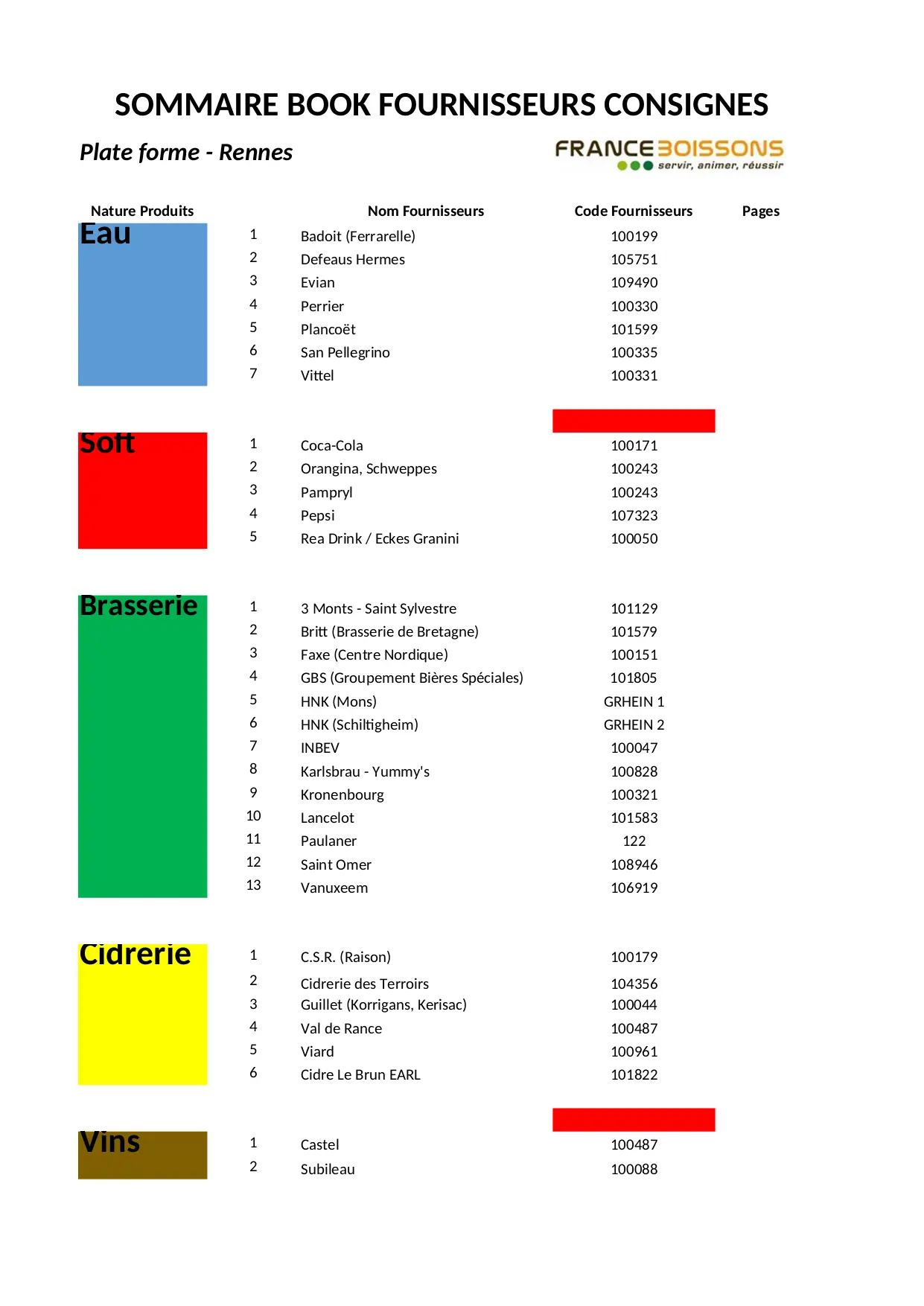 SOMMAIRE BOOK FOURNISSEURS CONSIGNES

Plate forme - Rennes

FRANCE BOISSONS
servir, animer, réussir

| Nature Produits | | Nom Fournisseurs | Code Fournisseurs | Pages |
|---|---|---|---|---|
| Eau | 1 | Badoit (Ferrarelle) | 100199 | |
| | 2 | Defeaus Hermes | 105751 | |
| | 3 | Evian | 109490 | |
| | 4 | Perrier | 100330 | |
| | 5 | Plancoët | 101599 | |
| | 6 | San Pellegrino | 100335 | |
| | 7 | Vittel | 100331 | |
| Soft | 1 | Coca-Cola | 100171 | |
| | 2 | Orangina, Schweppes | 100243 | |
| | 3 | Pampryl | 100243 | |
| | 4 | Pepsi | 107323 | |
| | 5 | Rea Drink / Eckes Granini | 100050 | |
| Brasserie | 1 | 3 Monts - Saint Sylvestre | 101129 | |
| | 2 | Britt (Brasserie de Bretagne) | 101579 | |
| | 3 | Faxe (Centre Nordique) | 100151 | |
| | 4 | GBS (Groupement Bières Spéciales) | 101805 | |
| | 5 | HNK (Mons) | GRHEIN 1 | |
| | 6 | HNK (Schiltigheim) | GRHEIN 2 | |
| | 7 | INBEV | 100047 | |
| | 8 | Karlsbrau - Yummy's | 100828 | |
| | 9 | Kronenbourg | 100321 | |
| | 10 | Lancelot | 101583 | |
| | 11 | Paulaner | 122 | |
| | 12 | Saint Omer | 108946 | |
| | 13 | Vanuxeem | 106919 | |
| Cidrerie | 1 | C.S.R. (Raison) | 100179 | |
| | 2 | Cidrerie des Terroirs | 104356 | |
| | 3 | Guillet (Korrigans, Kerisac) | 100044 | |
| | 4 | Val de Rance | 100487 | |
| | 5 | Viard | 100961 | |
| | 6 | Cidre Le Brun EARL | 101822 | |
| Vins | 1 | Castel | 100487 | |
| | 2 | Subileau | 100088 | |